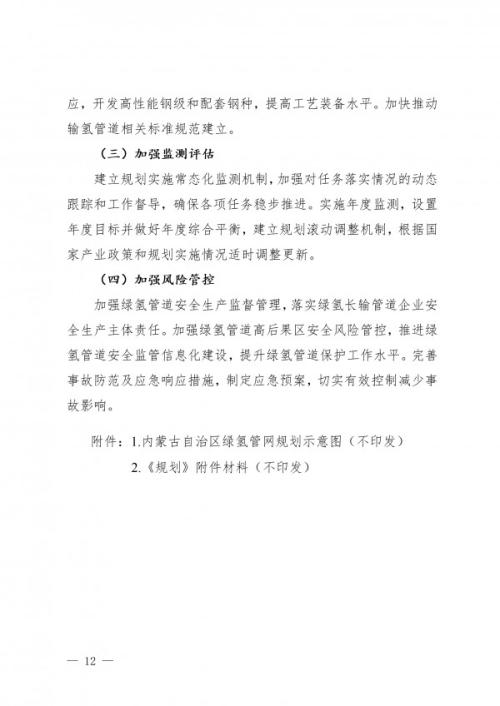 应，开发高性能钢级和配套钢种，提高工艺装备水平。加快推动输氢管道相关标准规范建立。

（三）加强监测评估

建立规划实施常态化监测机制，加强对任务落实情况的动态跟踪和工作督导，确保各项任务稳步推进。实施年度监测，设置年度目标并做好年度综合平衡，建立规划滚动调整机制，根据国家产业政策和规划实施情况适时调整更新。

（四）加强风险管控

加强绿氢管道安全生产监督管理，落实绿氢长输管道企业安全生产主体责任。加强绿氢管道高后果区安全风险管控，推进绿氢管道安全监管信息化建设，提升绿氢管道保护工作水平。完善事故防范及应急响应措施，制定应急预案，切实有效控制减少事故影响。

附件：1.内蒙古自治区绿氢管网规划示意图（不印发）
2.《规划》附件材料（不印发）

— 12 —